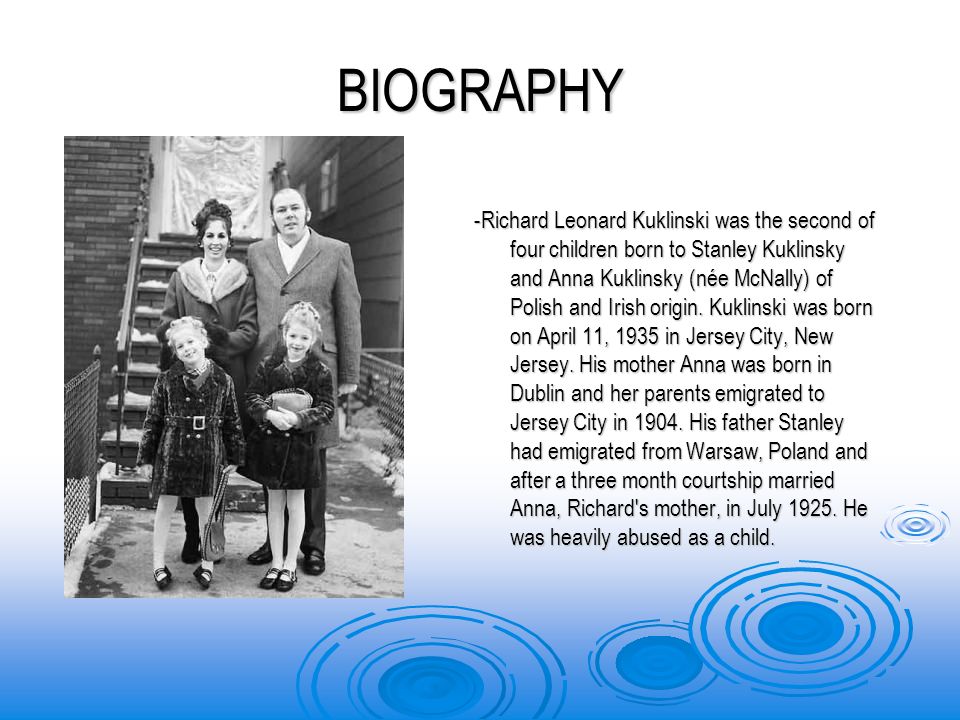 BIOGRAPHY

-Richard Leonard Kuklinski was the second of four children born to Stanley Kuklinsky and Anna Kuklinsky (née McNally) of Polish and Irish origin. Kuklinski was born on April 11, 1935 in Jersey City, New Jersey. His mother Anna was born in Dublin and her parents emigrated to Jersey City in 1904. His father Stanley had emigrated from Warsaw, Poland and after a three month courtship married Anna, Richard's mother, in July 1925. He was heavily abused as a child.